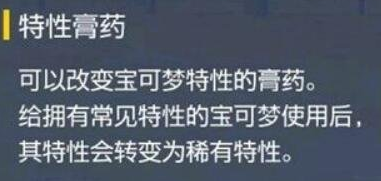 特性膏药

可以改变宝可梦特性的膏药。
给拥有常见特性的宝可梦使用后，
其特性会转变为稀有特性。